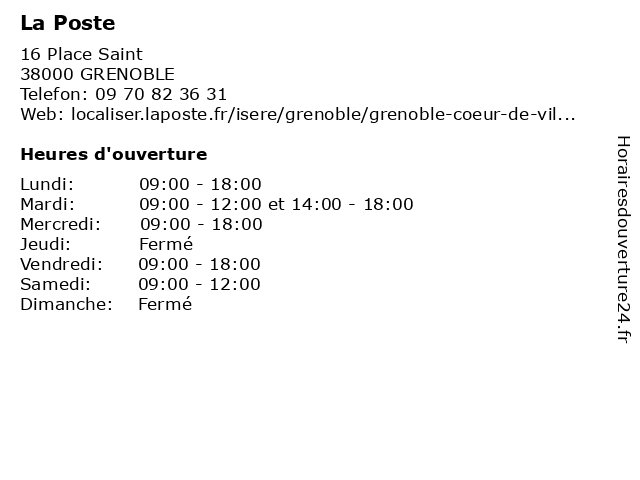 La Poste

16 Place Saint
38000 GRENOBLE
Telefon: 09 70 82 36 31
Web: localiser.laposte.fr/isere/grenoble/grenoble-coeur-de-vil...

Heures d'ouverture

| | |
|---|---|
| Lundi: | 09:00 - 18:00 |
| Mardi: | 09:00 - 12:00 et 14:00 - 18:00 |
| Mercredi: | 09:00 - 18:00 |
| Jeudi: | Fermé |
| Vendredi: | 09:00 - 18:00 |
| Samedi: | 09:00 - 12:00 |
| Dimanche: | Fermé |

Horairesdouverture24.fr